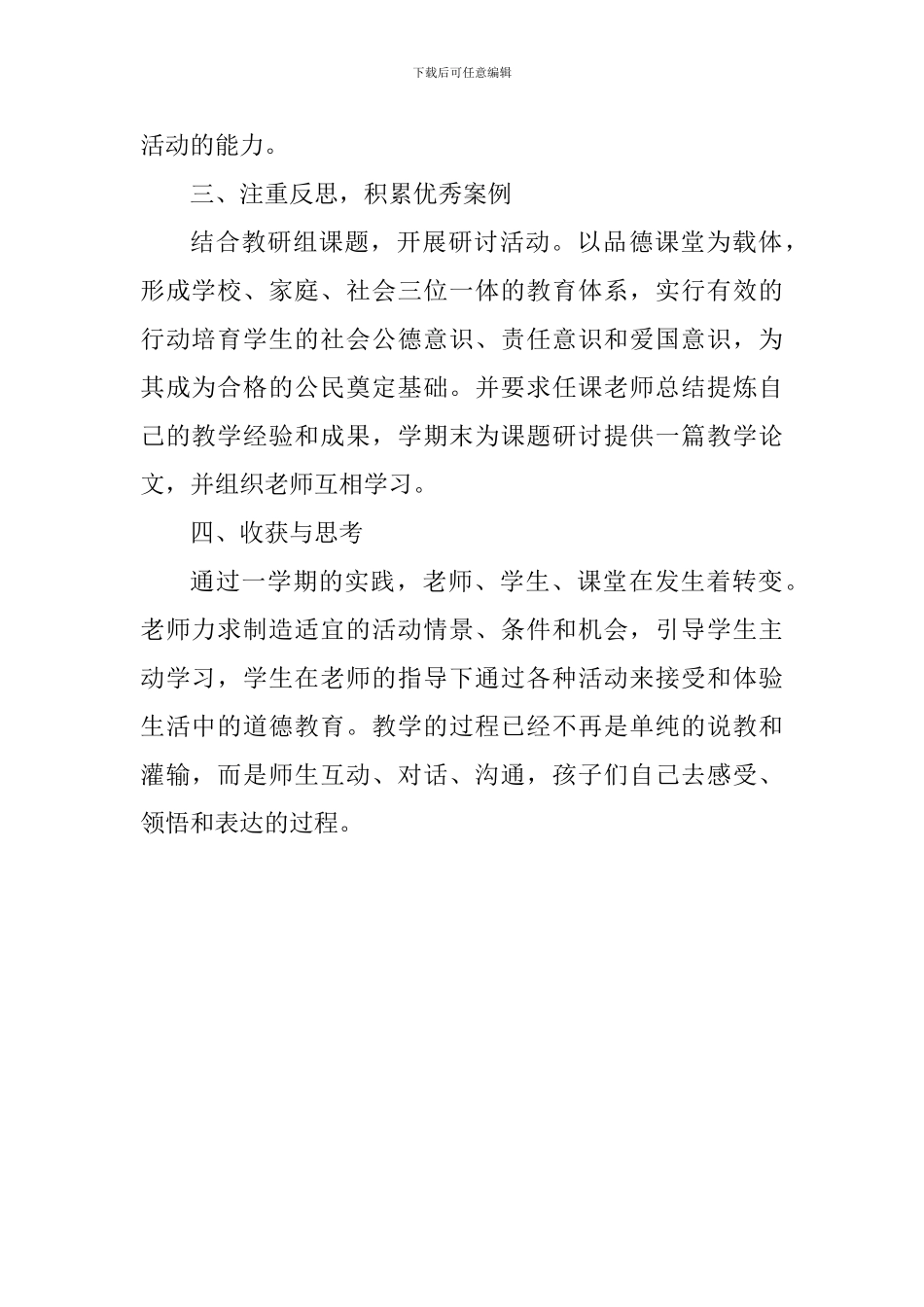 下载后可任意编辑

活动的能力。

三、注重反思，积累优秀案例

结合教研组课题，开展研讨活动。以品德课堂为载体，形成学校、家庭、社会三位一体的教育体系，实行有效的行动培育学生的社会公德意识、责任意识和爱国意识，为其成为合格的公民奠定基础。并要求任课老师总结提炼自己的教学经验和成果，学期末为课题研讨提供一篇教学论文，并组织老师互相学习。

四、收获与思考

通过一学期的实践，老师、学生、课堂在发生着转变。老师力求制造适宜的活动情景、条件和机会，引导学生主动学习，学生在老师的指导下通过各种活动来接受和体验生活中的道德教育。教学的过程已经不再是单纯的说教和灌输，而是师生互动、对话、沟通，孩子们自己去感受、领悟和表达的过程。